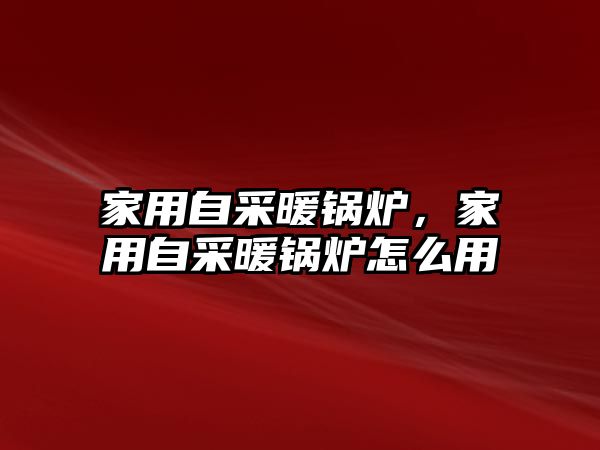 家用自采暖锅炉，家用自采暖锅炉怎么用